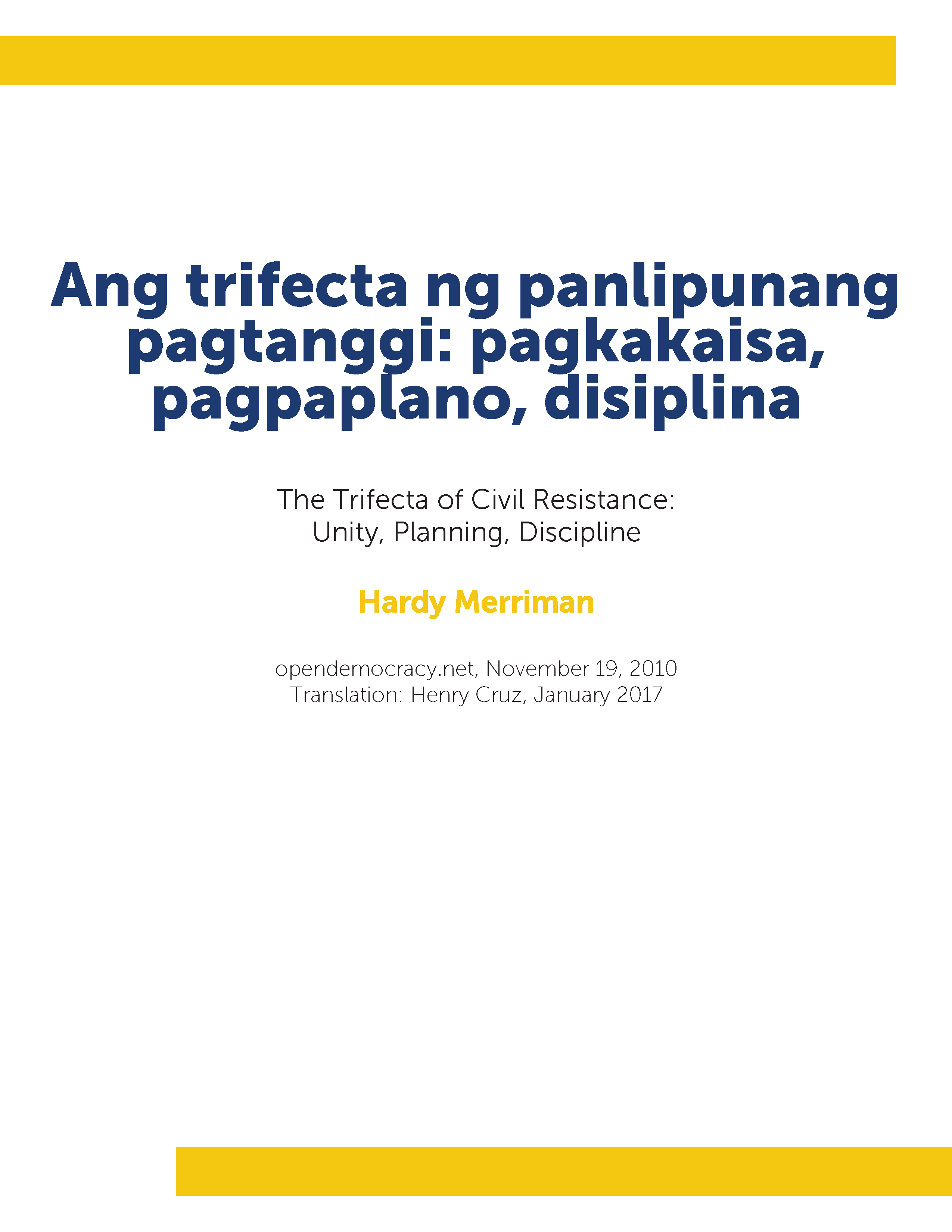 Ang trifecta ng panlipunang pagtanggi: pagkakaisa, pagpaplano, disiplina

The Trifecta of Civil Resistance: Unity, Planning, Discipline

Hardy Merriman

opendemocracy.net, November 19, 2010
Translation: Henry Cruz, January 2017